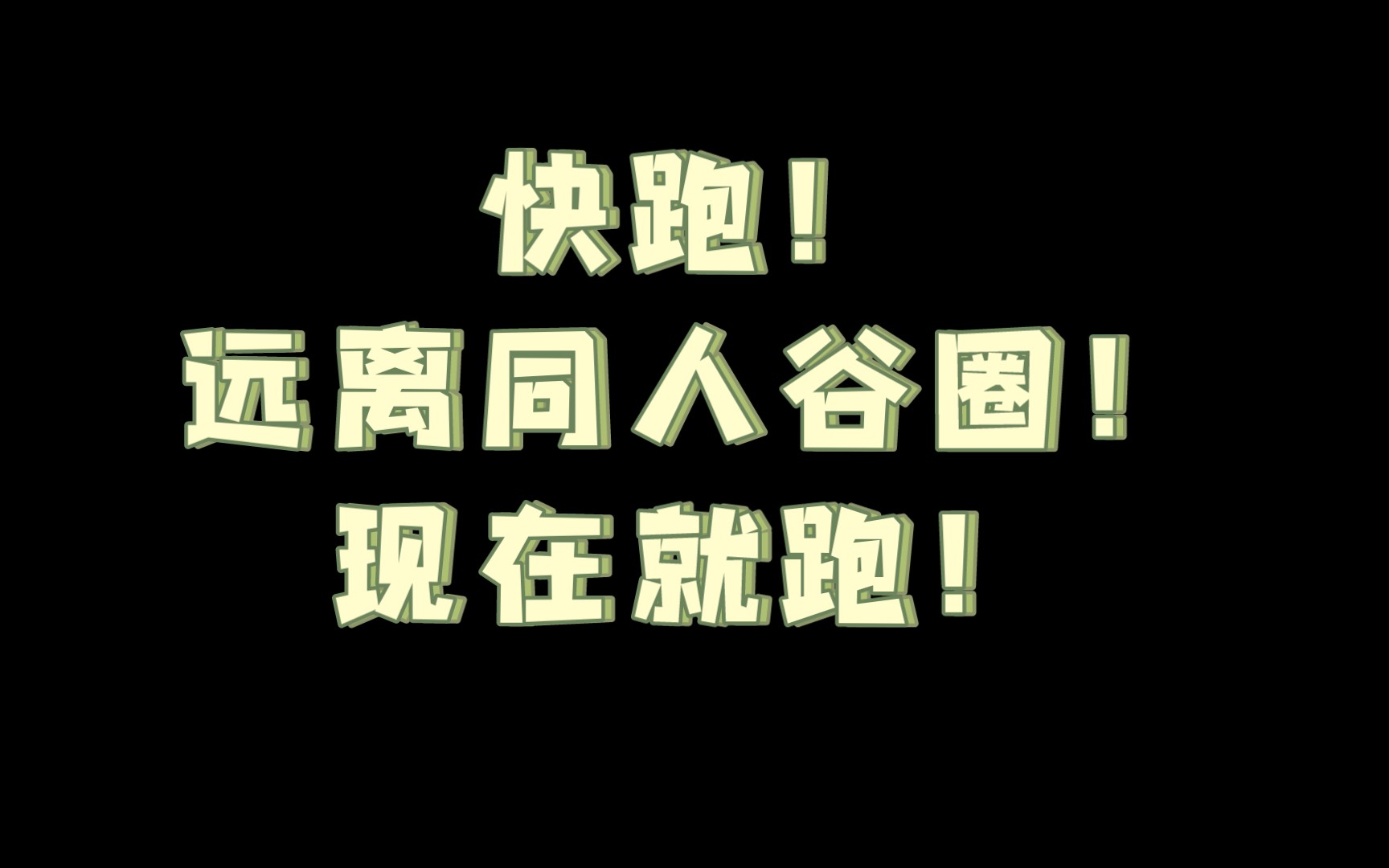 快跑！
远离同人谷圈！
现在就跑！